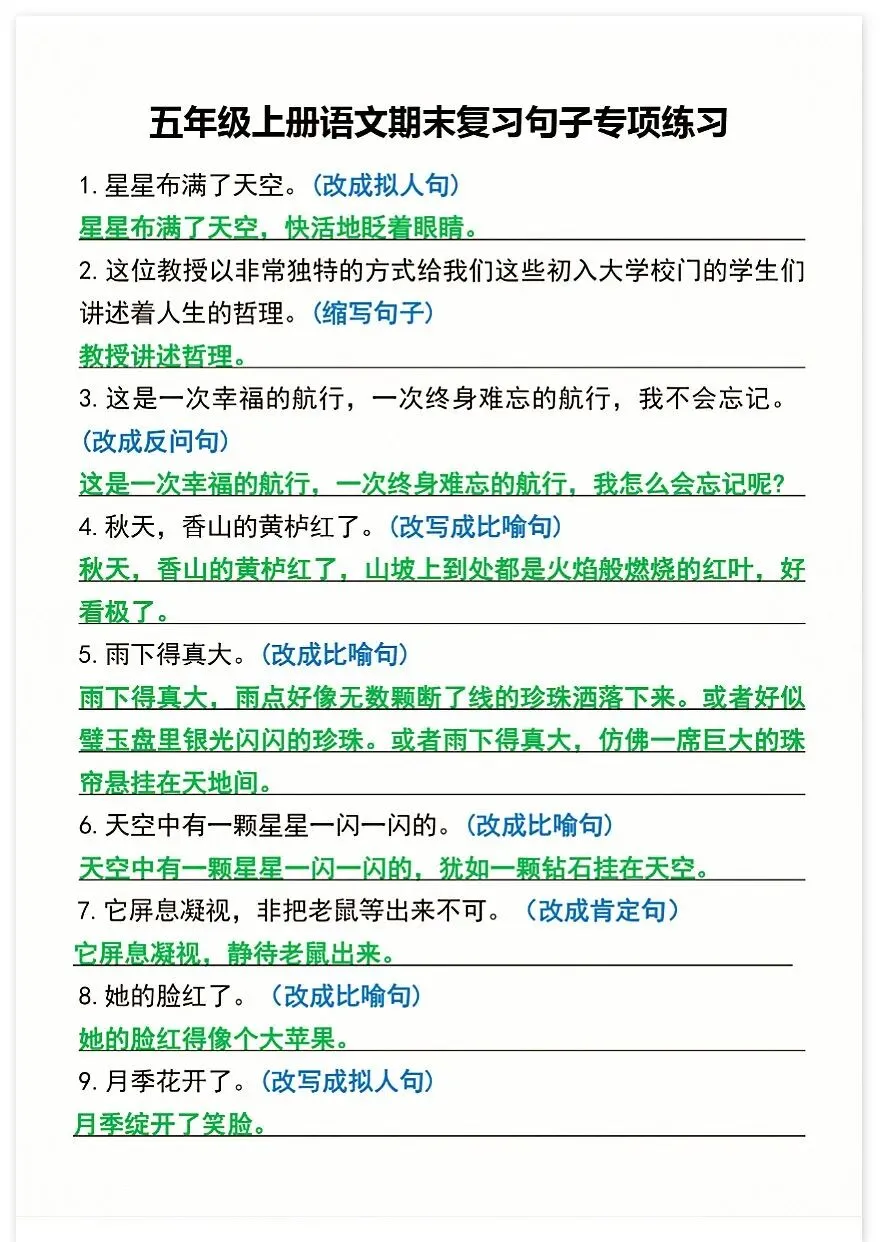 五年级上册语文期末复习句子专项练习

1. 星星布满了天空。(改成拟人句)
星星布满了天空，快活地眨着眼睛。

2. 这位教授以非常独特的方式给我们这些初入大学校门的学生们讲述着人生的哲理。(缩写句子)
教授讲述哲理。

3. 这是一次幸福的航行，一次终身难忘的航行，我不会忘记。(改成反问句)
这是一次幸福的航行，一次终身难忘的航行，我怎么会忘记呢？

4. 秋天，香山的黄栌红了。(改写成比喻句)
秋天，香山的黄栌红了，山坡上到处都是火焰般燃烧的红叶，好看极了。

5. 雨下得真大。(改成比喻句)
雨下得真大，雨点好像无数颗断了线的珍珠洒落下来。或者好似璧玉盘里银光闪闪的珍珠。或者雨下得真大，仿佛一席巨大的珠帘悬挂在天地间。

6. 天空中有一颗星星一闪一闪的。(改成比喻句)
天空中有一颗星星一闪一闪的，犹如一颗钻石挂在天空。

7. 它屏息凝视，非把老鼠等出来不可。(改成肯定句)
它屏息凝视，静待老鼠出来。

8. 她的脸红了。(改成比喻句)
她的脸红得像个大苹果。

9. 月季花开了。(改写成拟人句)
月季绽开了笑脸。